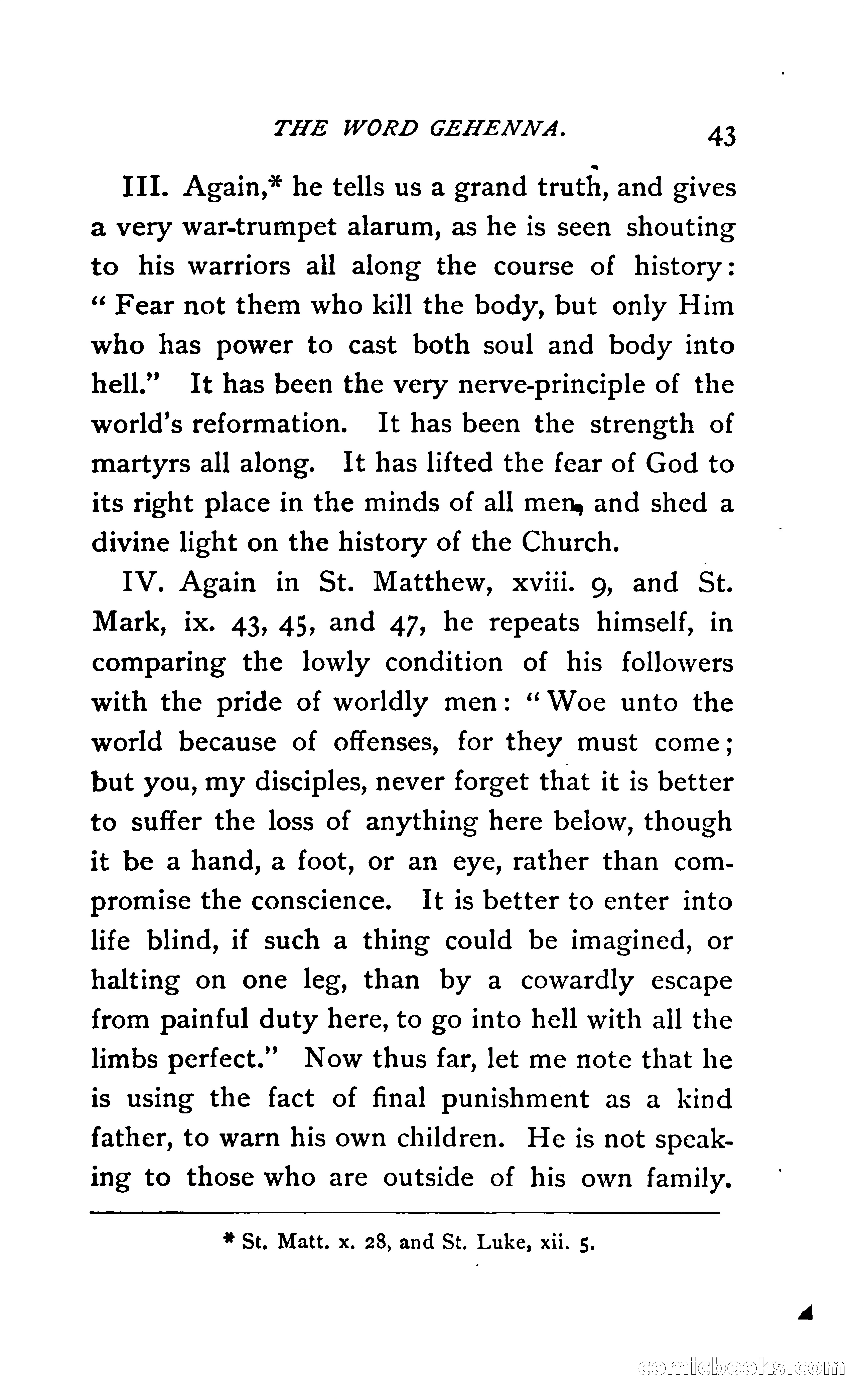 THE WORD GEHENNA. 43

III. Again,* he tells us a grand truth, and gives a very war-trumpet alarum, as he is seen shouting to his warriors all along the course of history: "Fear not them who kill the body, but only Him who has power to cast both soul and body into hell." It has been the very nerve-principle of the world's reformation. It has been the strength of martyrs all along. It has lifted the fear of God to its right place in the minds of all men, and shed a divine light on the history of the Church.

IV. Again in St. Matthew, xviii. 9, and St. Mark, ix. 43, 45, and 47, he repeats himself, in comparing the lowly condition of his followers with the pride of worldly men: "Woe unto the world because of offenses, for they must come; but you, my disciples, never forget that it is better to suffer the loss of anything here below, though it be a hand, a foot, or an eye, rather than compromise the conscience. It is better to enter into life blind, if such a thing could be imagined, or halting on one leg, than by a cowardly escape from painful duty here, to go into hell with all the limbs perfect." Now thus far, let me note that he is using the fact of final punishment as a kind father, to warn his own children. He is not speaking to those who are outside of his own family.

* St. Matt. x. 28, and St. Luke, xii. 5.

comicbooks.com